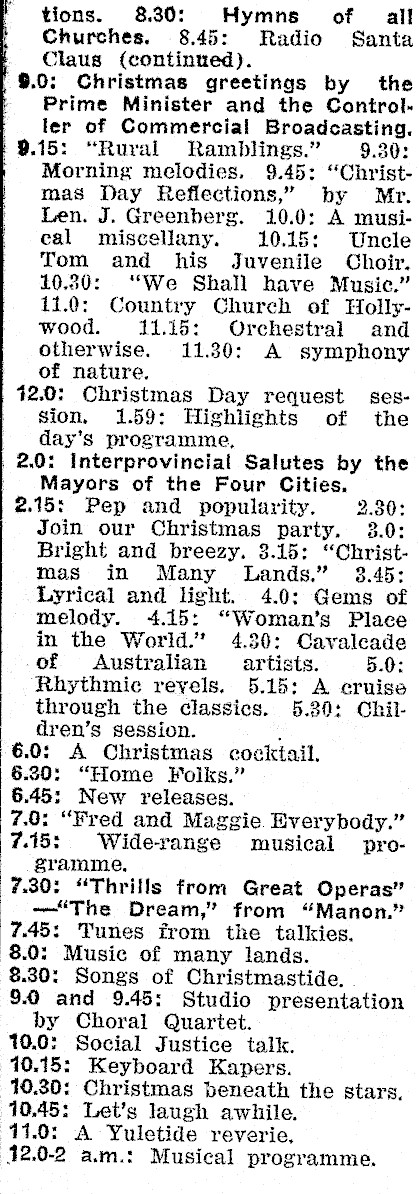 tions. 8.30: Hymns of all Churches. 8.45: Radio Santa Claus (continued).
9.0: Christmas greetings by the Prime Minister and the Controller of Commercial Broadcasting.
9.15: "Rural Ramblings." 9.30: Morning melodies. 9.45: "Christmas Day Reflections," by Mr. Len. J. Greenberg. 10.0: A musical miscellany. 10.15: Uncle Tom and his Juvenile Choir. 10.30: "We Shall have Music." 11.0: Country Church of Hollywood. 11.15: Orchestral and otherwise. 11.30: A symphony of nature.
12.0: Christmas Day request session. 1.59: Highlights of the day's programme.
2.0: Interprovincial Salutes by the Mayors of the Four Cities.
2.15: Pep and popularity. 2.30: Join our Christmas party. 3.0: Bright and breezy. 3.15: "Christmas in Many Lands." 3.45: Lyrical and light. 4.0: Gems of melody. 4.15: "Woman's Place in the World." 4.30: Cavalcade of Australian artists. 5.0: Rhythmic revels. 5.15: A cruise through the classics. 5.30: Children's session.
6.0: A Christmas cocktail.
6.30: "Home Folks."
6.45: New releases.
7.0: "Fred and Maggie Everybody."
7.15: Wide-range musical programme.
7.30: "Thrills from Great Operas" —"The Dream," from "Manon."
7.45: Tunes from the talkies.
8.0: Music of many lands.
8.30: Songs of Christmastide.
9.0 and 9.45: Studio presentation by Choral Quartet.
10.0: Social Justice talk.
10.15: Keyboard Kapers.
10.30: Christmas beneath the stars.
10.45: Let's laugh awhile.
11.0: A Yuletide reverie.
12.0-2 a.m.: Musical programme.